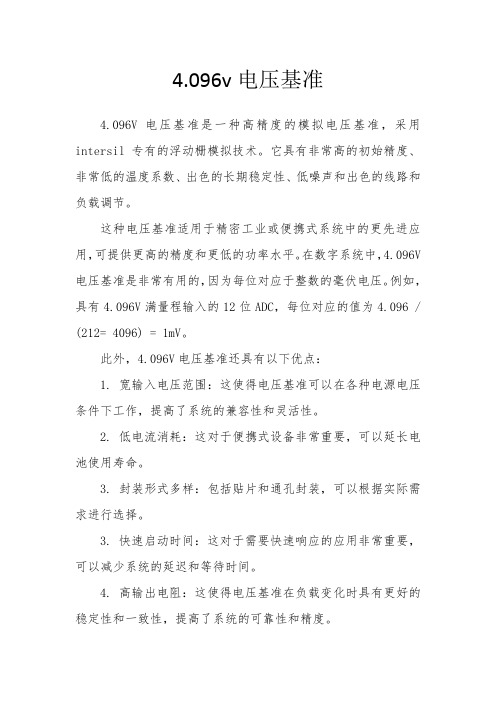 4.096v 电压基准

4.096V 电压基准是一种高精度的模拟电压基准，采用 intersil 专有的浮动栅模拟技术。它具有非常高的初始精度、非常低的温度系数、出色的长期稳定性、低噪声和出色的线路和负载调节。

这种电压基准适用于精密工业或便携式系统中的更先进应用，可提供更高的精度和更低的功率水平。在数字系统中，4.096V 电压基准是非常有用的，因为每位对应于整数的毫伏电压。例如，具有 4.096V 满量程输入的 12 位 ADC，每位对应的值为 4.096 / (212= 4096) = 1mV。

此外，4.096V 电压基准还具有以下优点：

1. 宽输入电压范围：这使得电压基准可以在各种电源电压条件下工作，提高了系统的兼容性和灵活性。

2. 低电流消耗：这对于便携式设备非常重要，可以延长电池使用寿命。

3. 封装形式多样：包括贴片和通孔封装，可以根据实际需求进行选择。

3. 快速启动时间：这对于需要快速响应的应用非常重要，可以减少系统的延迟和等待时间。

4. 高输出电阻：这使得电压基准在负载变化时具有更好的稳定性和一致性，提高了系统的可靠性和精度。